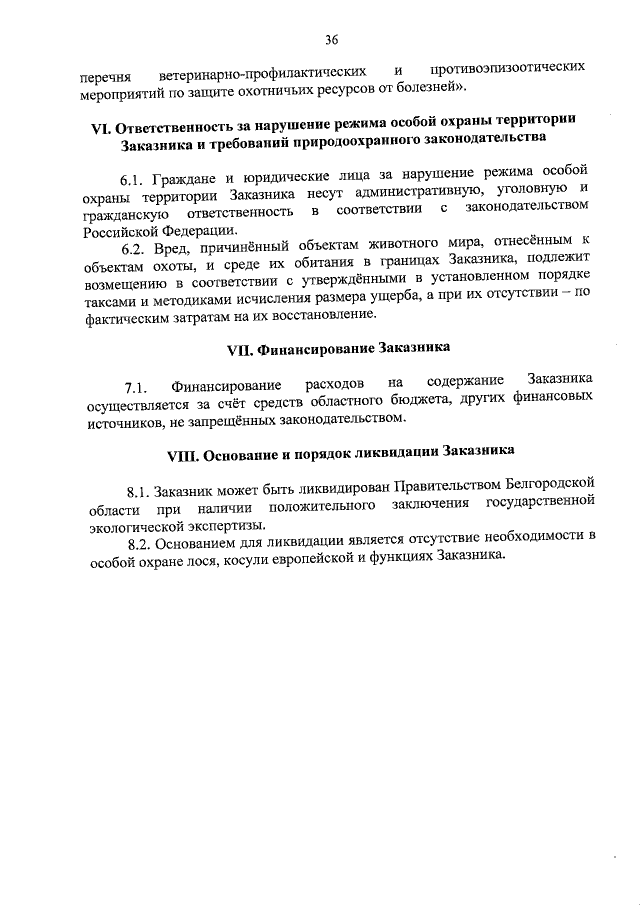 36

перечня ветеринарно-профилактических и противоэпизоотических мероприятий по защите охотничьих ресурсов от болезней».

VI. Ответственность за нарушение режима особой охраны территории Заказника и требований природоохранного законодательства

6.1. Граждане и юридические лица за нарушение режима особой охраны территории Заказника несут административную, уголовную и гражданскую ответственность в соответствии с законодательством Российской Федерации.

6.2. Вред, причинённый объектам животного мира, отнесённым к объектам охоты, и среде их обитания в границах Заказника, подлежит возмещению в соответствии с утверждёнными в установленном порядке таксами и методиками исчисления размера ущерба, а при их отсутствии – по фактическим затратам на их восстановление.

VII. Финансирование Заказника

7.1. Финансирование расходов на содержание Заказника осуществляется за счёт средств областного бюджета, других финансовых источников, не запрещённых законодательством.

VIII. Основание и порядок ликвидации Заказника

8.1. Заказник может быть ликвидирован Правительством Белгородской области при наличии положительного заключения государственной экологической экспертизы.

8.2. Основанием для ликвидации является отсутствие необходимости в особой охране лося, косули европейской и функциях Заказника.